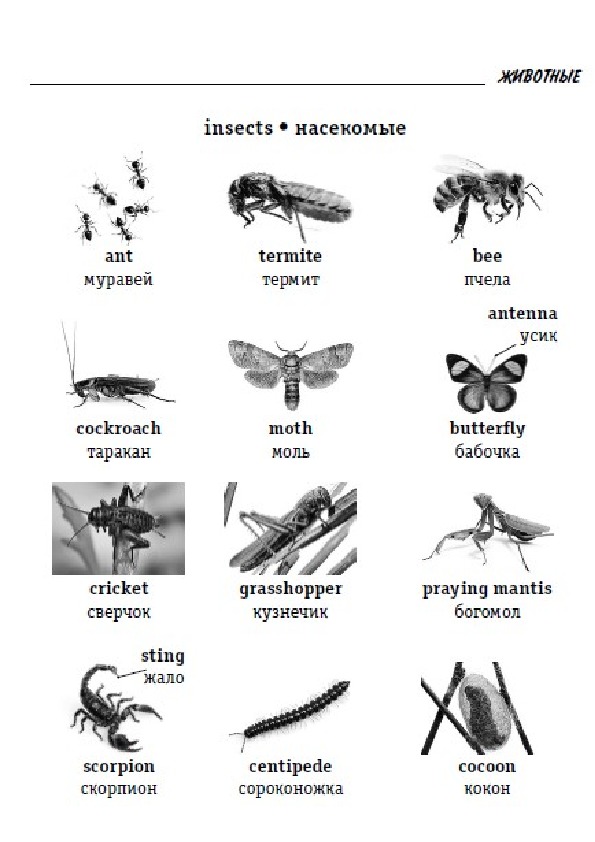 ЖИВОТНЫЕ

insects • насекомые

ant
муравей

termite
термит

bee
пчела

antenna
усик

cockroach
таракан

moth
моль

butterfly
бабочка

cricket
сверчок

grasshopper
кузнечик

praying mantis
богомол

sting
жало

scorpion
скорпион

centipede
сороконожка

cocoon
кокон